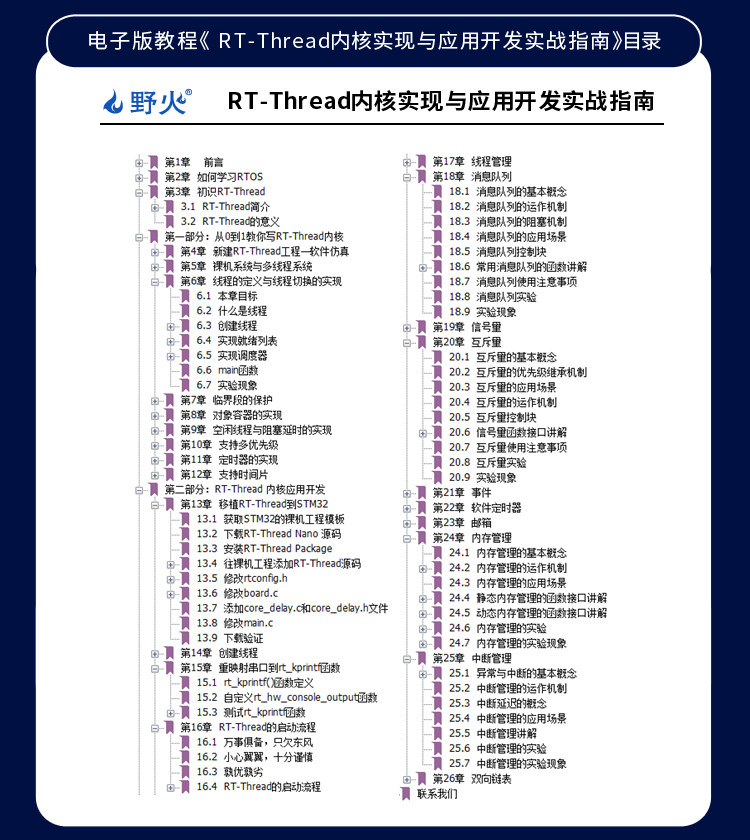 电子版教程《 RT-Thread内核实现与应用开发实战指南》目录

野火®

RT-Thread内核实现与应用开发实战指南

第1章 前言
第2章 如何学习RTOS
第3章 初识RT-Thread
3.1 RT-Thread简介
3.2 RT-Thread的意义
第一部分：从0到1教你写RT-Thread内核
第4章 新建RT-Thread工程—软件仿真
第5章 裸机系统与多线程系统
第6章 线程的定义与线程切换的实现
6.1 本章目标
6.2 什么是线程
6.3 创建线程
6.4 实现就绪列表
6.5 实现调度器
6.6 main函数
6.7 实验现象
第7章 临界段的保护
第8章 对象容器的实现
第9章 空闲线程与阻塞延时的实现
第10章 支持多优先级
第11章 定时器的实现
第12章 支持时间片
第二部分：RT-Thread 内核应用开发
第13章 移植RT-Thread到STM32
13.1 获取STM32的裸机工程模板
13.2 下载RT-Thread Nano 源码
13.3 安装RT-Thread Package
13.4 往裸机工程添加RT-Thread源码
13.5 修改rtconfig.h
13.6 修改board.c
13.7 添加core_delay.c和core_delay.h文件
13.8 修改main.c
13.9 下载验证
第14章 创建线程
第15章 重映射串口到rt_kprintf函数
15.1 rt_kprintf()函数定义
15.2 自定义rt_hw_console_output函数
15.3 测试rt_kprintf函数
第16章 RT-Thread的启动流程
16.1 万事俱备，只欠东风
16.2 小心翼翼，十分谨慎
16.3 孰优孰劣
16.4 RT-Thread的启动流程

第17章 线程管理
第18章 消息队列
18.1 消息队列的基本概念
18.2 消息队列的运作机制
18.3 消息队列的阻塞机制
18.4 消息队列的应用场景
18.5 消息队列控制块
18.6 常用消息队列的函数讲解
18.7 消息队列使用注意事项
18.8 消息队列实验
18.9 实验现象
第19章 信号量
第20章 互斥量
20.1 互斥量的基本概念
20.2 互斥量的优先级继承机制
20.3 互斥量的应用场景
20.4 互斥量的运作机制
20.5 互斥量控制块
20.6 信号量函数接口讲解
20.7 互斥量使用注意事项
20.8 互斥量实验
20.9 实验现象
第21章 事件
第22章 软件定时器
第23章 邮箱
第24章 内存管理
24.1 内存管理的基本概念
24.2 内存管理的运作机制
24.3 内存管理的应用场景
24.4 静态内存管理的函数接口讲解
24.5 动态内存管理的函数接口讲解
24.6 内存管理的实验
24.7 内存管理的实验现象
第25章 中断管理
25.1 异常与中断的基本概念
25.2 中断管理的运作机制
25.3 中断延迟的概念
25.4 中断管理的应用场景
25.5 中断管理讲解
25.6 中断管理的实验
25.7 中断管理的实验现象
第26章 双向链表
联系我们